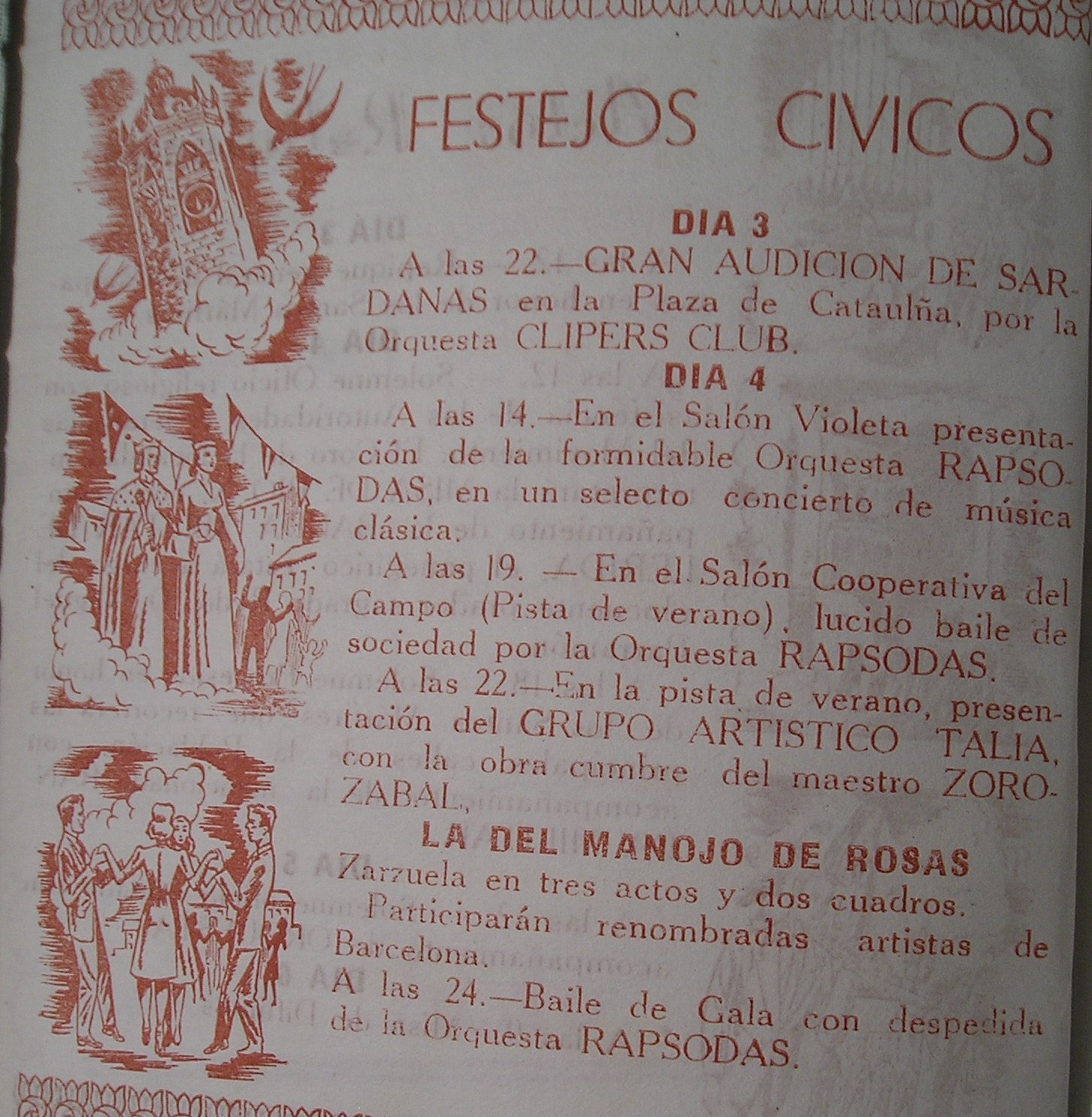 FESTEJOS CIVICOS

DIA 3

A las 22.—GRAN AUDICION DE SARDANAS en la Plaza de Cataulña, por la Orquesta CLIPERS CLUB.

DIA 4

A las 14.—En el Salón Violeta presentación de la formidable Orquesta RAPSODAS, en un selecto concierto de música clásica.

A las 19. — En el Salón Cooperativa del Campo (Pista de verano), lucido baile de sociedad por la Orquesta RAPSODAS.

A las 22.—En la pista de verano, presentación del GRUPO ARTISTICO TALIA, con la obra cumbre del maestro ZOROZABAL,

LA DEL MANOJO DE ROSAS

Zarzuela en tres actos y dos cuadros.

Participarán renombradas artistas de Barcelona.

A las 24.—Baile de Gala con despedida de la Orquesta RAPSODAS.